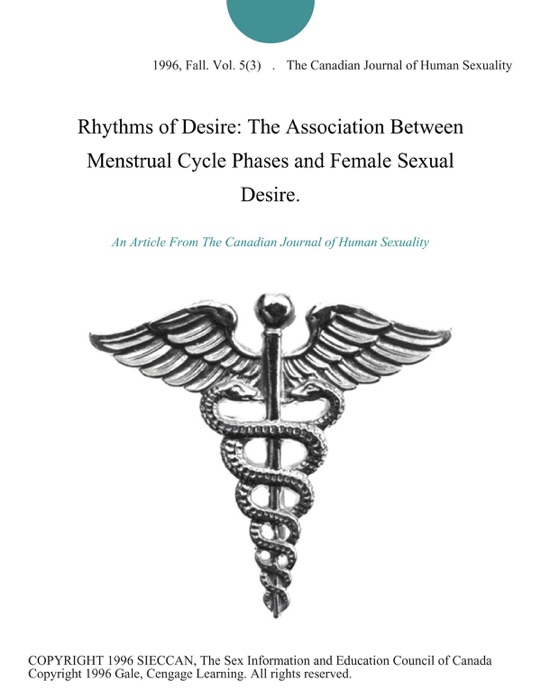 1996, Fall. Vol. 5(3) . The Canadian Journal of Human Sexuality

Rhythms of Desire: The Association Between Menstrual Cycle Phases and Female Sexual Desire.

An Article From The Canadian Journal of Human Sexuality

COPYRIGHT 1996 SIECCAN, The Sex Information and Education Council of Canada
Copyright 1996 Gale, Cengage Learning. All rights reserved.